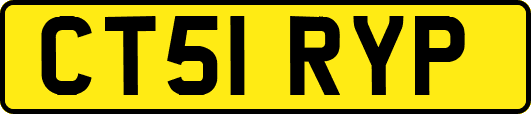 CT51 RYP